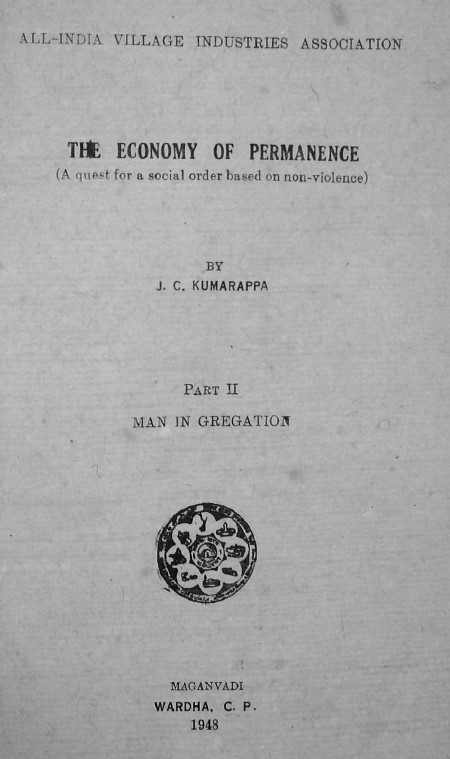 ALL-INDIA VILLAGE INDUSTRIES ASSOCIATION

THE ECONOMY OF PERMANENCE
(A quest for a social order based on non-violence)

BY
J. C. KUMARAPPA

PART II
MAN IN GREGATION

MAGANVADI
WARDHA, C. P.
1948